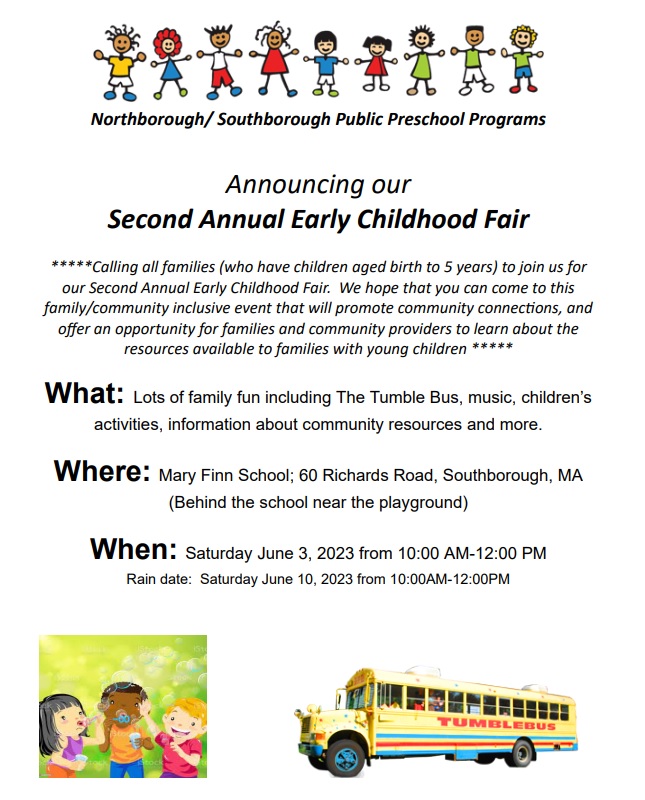 Northborough/ Southborough Public Preschool Programs

Announcing our
Second Annual Early Childhood Fair

*****Calling all families (who have children aged birth to 5 years) to join us for our Second Annual Early Childhood Fair. We hope that you can come to this family/community inclusive event that will promote community connections, and offer an opportunity for families and community providers to learn about the resources available to families with young children *****

What: Lots of family fun including The Tumble Bus, music, children's activities, information about community resources and more.

Where: Mary Finn School; 60 Richards Road, Southborough, MA (Behind the school near the playground)

When: Saturday June 3, 2023 from 10:00 AM-12:00 PM
Rain date: Saturday June 10, 2023 from 10:00AM-12:00PM

TUMBLEBUS